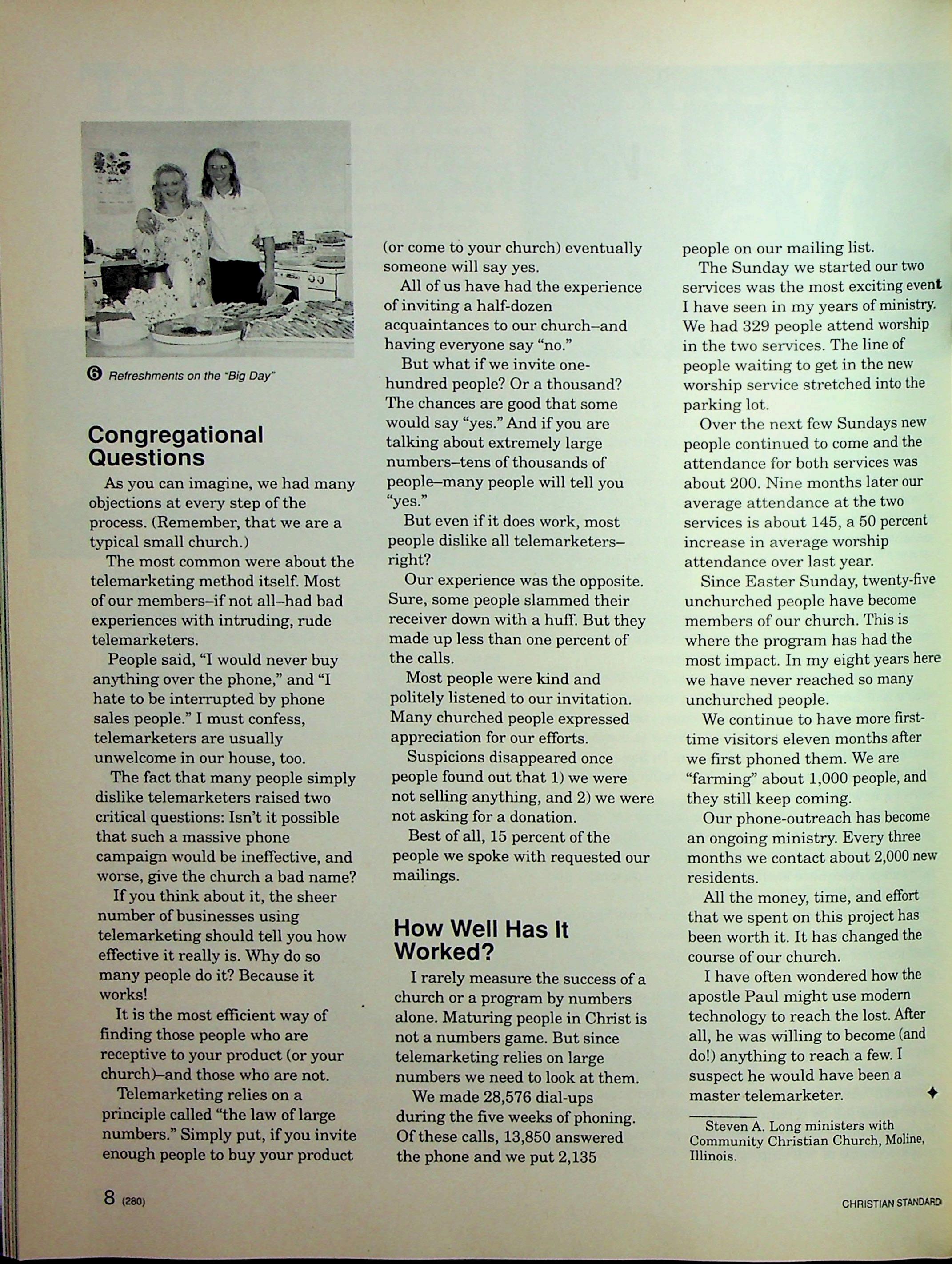 6 Refreshments on the "Big Day"

Congregational Questions

As you can imagine, we had many objections at every step of the process. (Remember, that we are a typical small church.)

The most common were about the telemarketing method itself. Most of our members–if not all–had bad experiences with intruding, rude telemarketers.

People said, "I would never buy anything over the phone," and "I hate to be interrupted by phone sales people." I must confess, telemarketers are usually unwelcome in our house, too.

The fact that many people simply dislike telemarketers raised two critical questions: Isn't it possible that such a massive phone campaign would be ineffective, and worse, give the church a bad name?

If you think about it, the sheer number of businesses using telemarketing should tell you how effective it really is. Why do so many people do it? Because it works!

It is the most efficient way of finding those people who are receptive to your product (or your church)–and those who are not.

Telemarketing relies on a principle called "the law of large numbers." Simply put, if you invite enough people to buy your product (or come to your church) eventually someone will say yes.

All of us have had the experience of inviting a half-dozen acquaintances to our church–and having everyone say "no."

But what if we invite one-hundred people? Or a thousand? The chances are good that some would say "yes." And if you are talking about extremely large numbers–tens of thousands of people–many people will tell you "yes."

But even if it does work, most people dislike all telemarketers–right?

Our experience was the opposite. Sure, some people slammed their receiver down with a huff. But they made up less than one percent of the calls.

Most people were kind and politely listened to our invitation. Many churched people expressed appreciation for our efforts.

Suspicions disappeared once people found out that 1) we were not selling anything, and 2) we were not asking for a donation.

Best of all, 15 percent of the people we spoke with requested our mailings.

How Well Has It Worked?

I rarely measure the success of a church or a program by numbers alone. Maturing people in Christ is not a numbers game. But since telemarketing relies on large numbers we need to look at them.

We made 28,576 dial-ups during the five weeks of phoning. Of these calls, 13,850 answered the phone and we put 2,135 people on our mailing list.

The Sunday we started our two services was the most exciting event I have seen in my years of ministry. We had 329 people attend worship in the two services. The line of people waiting to get in the new worship service stretched into the parking lot.

Over the next few Sundays new people continued to come and the attendance for both services was about 200. Nine months later our average attendance at the two services is about 145, a 50 percent increase in average worship attendance over last year.

Since Easter Sunday, twenty-five unchurched people have become members of our church. This is where the program has had the most impact. In my eight years here we have never reached so many unchurched people.

We continue to have more first-time visitors eleven months after we first phoned them. We are "farming" about 1,000 people, and they still keep coming.

Our phone-outreach has become an ongoing ministry. Every three months we contact about 2,000 new residents.

All the money, time, and effort that we spent on this project has been worth it. It has changed the course of our church.

I have often wondered how the apostle Paul might use modern technology to reach the lost. After all, he was willing to become (and do!) anything to reach a few. I suspect he would have been a master telemarketer. ✦

Steven A. Long ministers with Community Christian Church, Moline, Illinois.

8 (280)

CHRISTIAN STANDARD